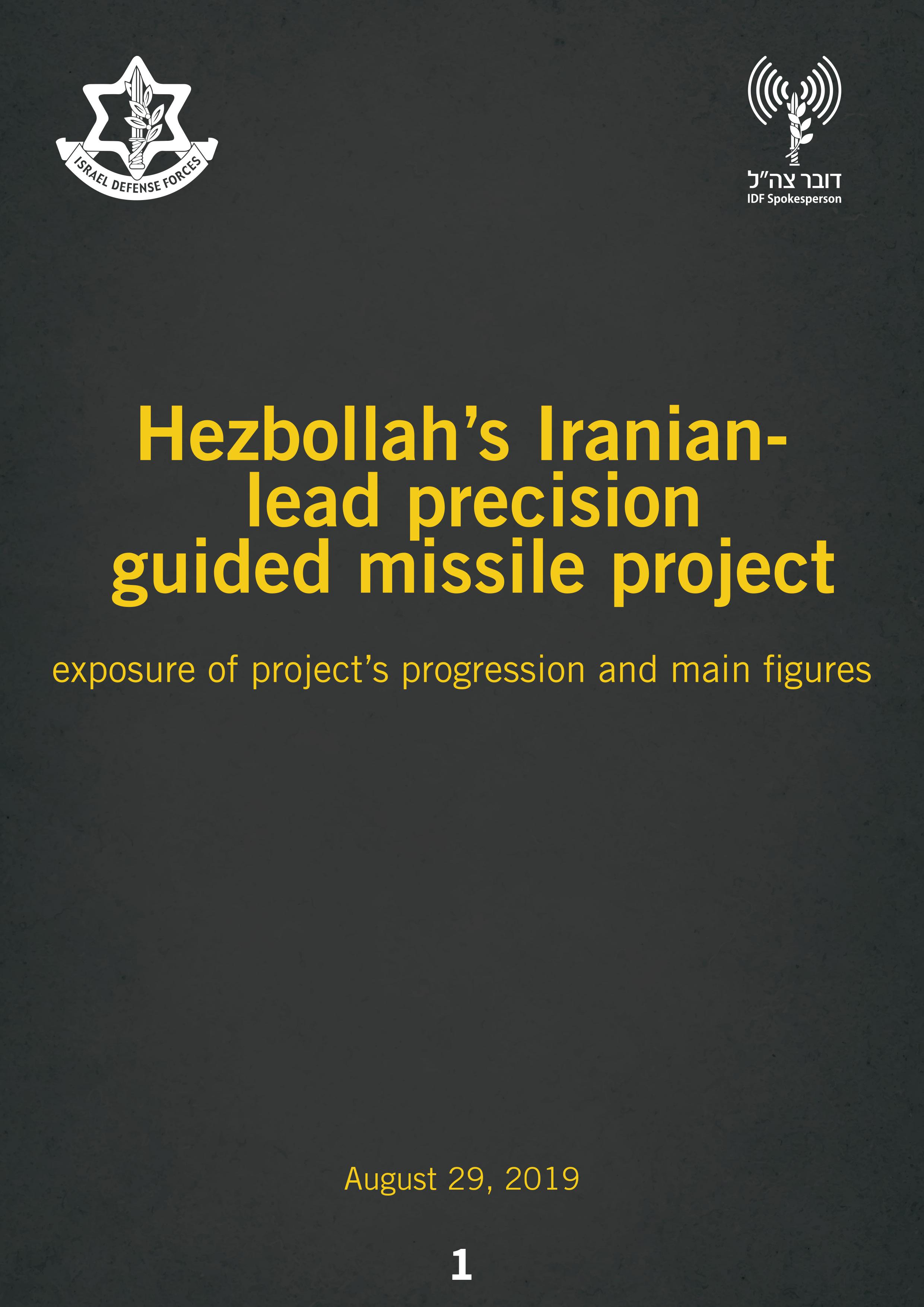 ISRAEL DEFENSE FORCES

דובר צה"ל
IDF Spokesperson

Hezbollah's Iranian-lead precision guided missile project

exposure of project's progression and main figures

August 29, 2019

1